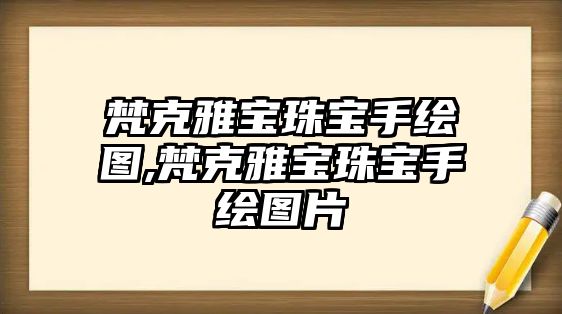 梵克雅宝珠宝手绘图,梵克雅宝珠宝手绘图片